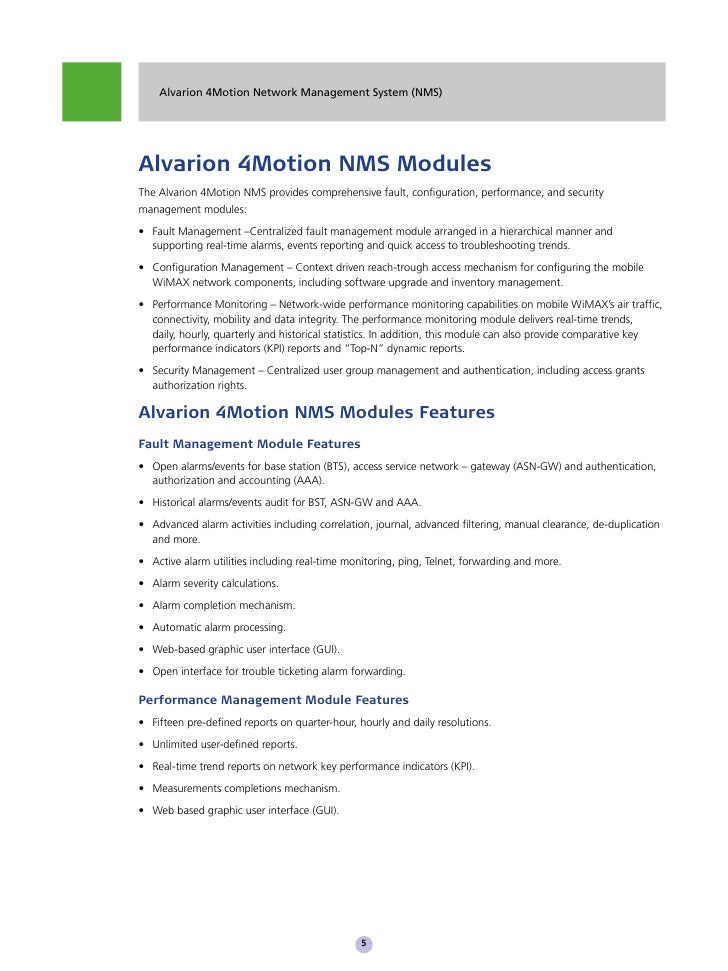 Alvarion 4Motion Network Management System (NMS)

Alvarion 4Motion NMS Modules

The Alvarion 4Motion NMS provides comprehensive fault, configuration, performance, and security management modules:

• Fault Management –Centralized fault management module arranged in a hierarchical manner and supporting real-time alarms, events reporting and quick access to troubleshooting trends.

• Configuration Management – Context driven reach-trough access mechanism for configuring the mobile WiMAX network components, including software upgrade and inventory management.

• Performance Monitoring – Network-wide performance monitoring capabilities on mobile WiMAX's air traffic, connectivity, mobility and data integrity. The performance monitoring module delivers real-time trends, daily, hourly, quarterly and historical statistics. In addition, this module can also provide comparative key performance indicators (KPI) reports and "Top-N" dynamic reports.

• Security Management – Centralized user group management and authentication, including access grants authorization rights.

Alvarion 4Motion NMS Modules Features

Fault Management Module Features

• Open alarms/events for base station (BTS), access service network – gateway (ASN-GW) and authentication, authorization and accounting (AAA).

• Historical alarms/events audit for BST, ASN-GW and AAA.

• Advanced alarm activities including correlation, journal, advanced filtering, manual clearance, de-duplication and more.

• Active alarm utilities including real-time monitoring, ping, Telnet, forwarding and more.

• Alarm severity calculations.

• Alarm completion mechanism.

• Automatic alarm processing.

• Web-based graphic user interface (GUI).

• Open interface for trouble ticketing alarm forwarding.

Performance Management Module Features

• Fifteen pre-defined reports on quarter-hour, hourly and daily resolutions.

• Unlimited user-defined reports.

• Real-time trend reports on network key performance indicators (KPI).

• Measurements completions mechanism.

• Web based graphic user interface (GUI).

5